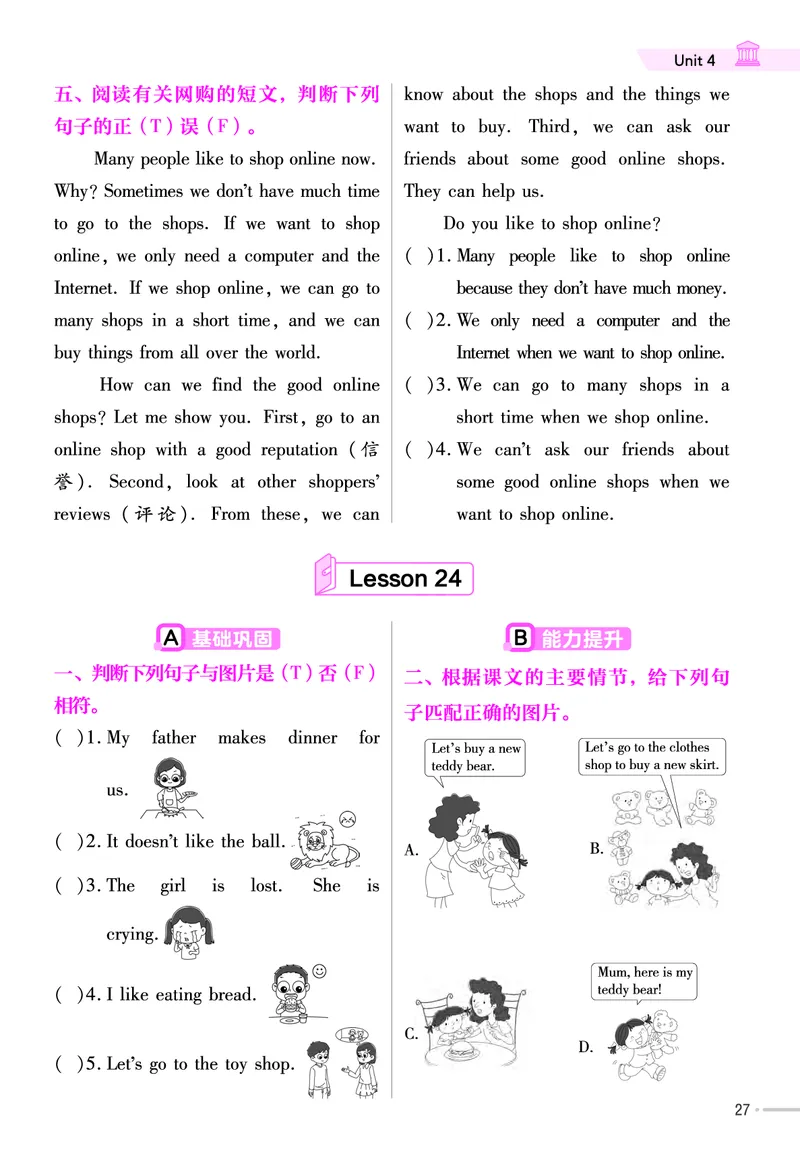 Unit 4

五、阅读有关网购的短文，判断下列句子的正（T）误（F）。

Many people like to shop online now. Why? Sometimes we don't have much time to go to the shops. If we want to shop online, we only need a computer and the Internet. If we shop online, we can go to many shops in a short time, and we can buy things from all over the world.

How can we find the good online shops? Let me show you. First, go to an online shop with a good reputation（信誉）. Second, look at other shoppers' reviews（评论）. From these, we can know about the shops and the things we want to buy. Third, we can ask our friends about some good online shops. They can help us.

Do you like to shop online?

( )1. Many people like to shop online because they don't have much money.

( )2. We only need a computer and the Internet when we want to shop online.

( )3. We can go to many shops in a short time when we shop online.

( )4. We can't ask our friends about some good online shops when we want to shop online.

Lesson 24

A 基础巩固

一、判断下列句子与图片是（T）否（F）相符。

( )1. My father makes dinner for us.

( )2. It doesn't like the ball.

( )3. The girl is lost. She is crying.

( )4. I like eating bread.

( )5. Let's go to the toy shop.

B 能力提升

二、根据课文的主要情节，给下列句子匹配正确的图片。

Let's buy a new teddy bear.

A.

Let's go to the clothes shop to buy a new skirt.

B.

C.

Mum, here is my teddy bear!

D.

27